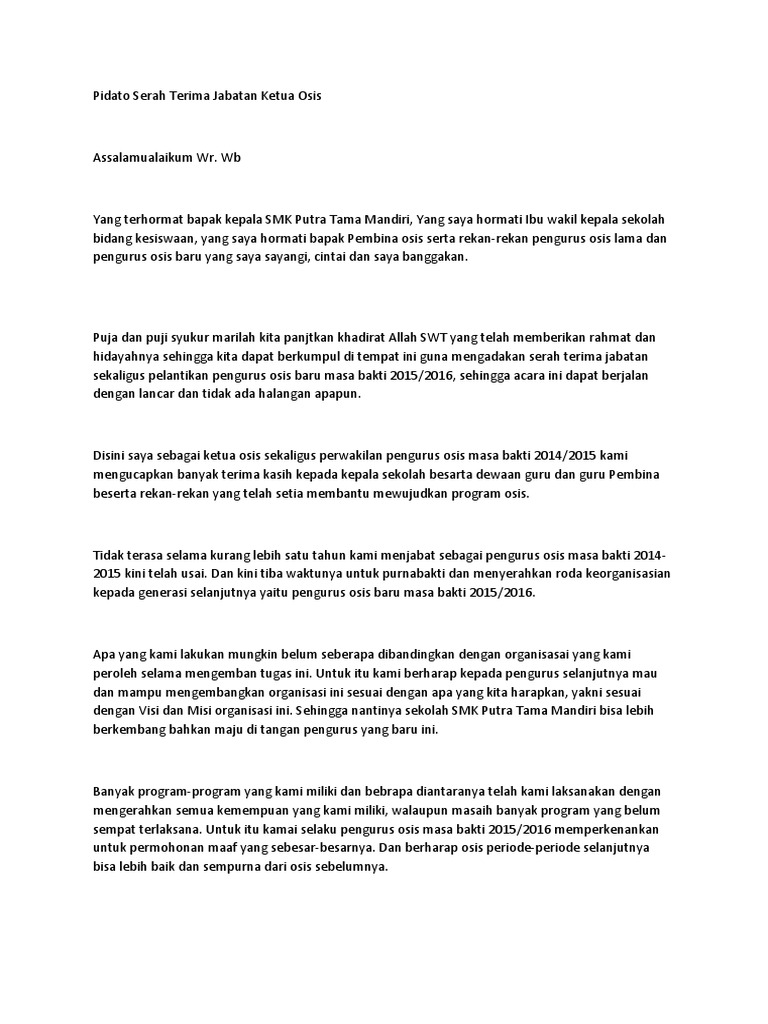 Pidato Serah Terima Jabatan Ketua Osis

Assalamualaikum Wr. Wb

Yang terhormat bapak kepala SMK Putra Tama Mandiri, Yang saya hormati Ibu wakil kepala sekolah bidang kesiswaan, yang saya hormati bapak Pembina osis serta rekan-rekan pengurus osis lama dan pengurus osis baru yang saya sayangi, cintai dan saya banggakan.

Puja dan puji syukur marilah kita panjtkan khadirat Allah SWT yang telah memberikan rahmat dan hidayahnya sehingga kita dapat berkumpul di tempat ini guna mengadakan serah terima jabatan sekaligus pelantikan pengurus osis baru masa bakti 2015/2016, sehingga acara ini dapat berjalan dengan lancar dan tidak ada halangan apapun.

Disini saya sebagai ketua osis sekaligus perwakilan pengurus osis masa bakti 2014/2015 kami mengucapkan banyak terima kasih kepada kepala sekolah besarta dewaan guru dan guru Pembina beserta rekan-rekan yang telah setia membantu mewujudkan program osis.

Tidak terasa selama kurang lebih satu tahun kami menjabat sebagai pengurus osis masa bakti 2014-2015 kini telah usai. Dan kini tiba waktunya untuk purnabakti dan menyerahkan roda keorganisasian kepada generasi selanjutnya yaitu pengurus osis baru masa bakti 2015/2016.

Apa yang kami lakukan mungkin belum seberapa dibandingkan dengan organisasai yang kami peroleh selama mengemban tugas ini. Untuk itu kami berharap kepada pengurus selanjutnya mau dan mampu mengembangkan organisasi ini sesuai dengan apa yang kita harapkan, yakni sesuai dengan Visi dan Misi organisasi ini. Sehingga nantinya sekolah SMK Putra Tama Mandiri bisa lebih berkembang bahkan maju di tangan pengurus yang baru ini.

Banyak program-program yang kami miliki dan bebrapa diantaranya telah kami laksanakan dengan mengerahkan semua kemempuan yang kami miliki, walaupun masaih banyak program yang belum sempat terlaksana. Untuk itu kamai selaku pengurus osis masa bakti 2015/2016 memperkenankan untuk permohonan maaf yang sebesar-besarnya. Dan berharap osis periode-periode selanjutnya bisa lebih baik dan sempurna dari osis sebelumnya.